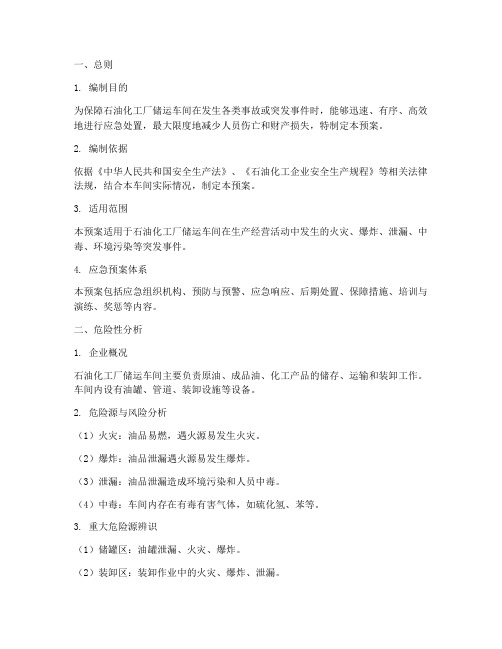 一、总则

1. 编制目的

为保障石油化工厂储运车间在发生各类事故或突发事件时，能够迅速、有序、高效地进行应急处置，最大限度地减少人员伤亡和财产损失，特制定本预案。

2. 编制依据

依据《中华人民共和国安全生产法》、《石油化工企业安全生产规程》等相关法律法规，结合本车间实际情况，制定本预案。

3. 适用范围

本预案适用于石油化工厂储运车间在生产经营活动中发生的火灾、爆炸、泄漏、中毒、环境污染等突发事件。

4. 应急预案体系

本预案包括应急组织机构、预防与预警、应急响应、后期处置、保障措施、培训与演练、奖惩等内容。

二、危险性分析

1. 企业概况

石油化工厂储运车间主要负责原油、成品油、化工产品的储存、运输和装卸工作。车间内设有油罐、管道、装卸设施等设备。

2. 危险源与风险分析

（1）火灾：油品易燃，遇火源易发生火灾。

（2）爆炸：油品泄漏遇火源易发生爆炸。

（3）泄漏：油品泄漏造成环境污染和人员中毒。

（4）中毒：车间内存在有毒有害气体，如硫化氢、苯等。

3. 重大危险源辨识

（1）储罐区：油罐泄漏、火灾、爆炸。

（2）装卸区：装卸作业中的火灾、爆炸、泄漏。